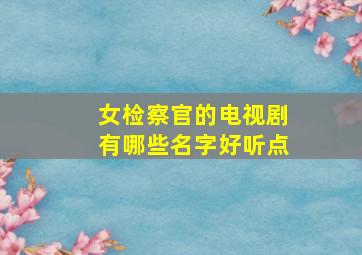 女检察官的电视剧
有哪些名字好听点